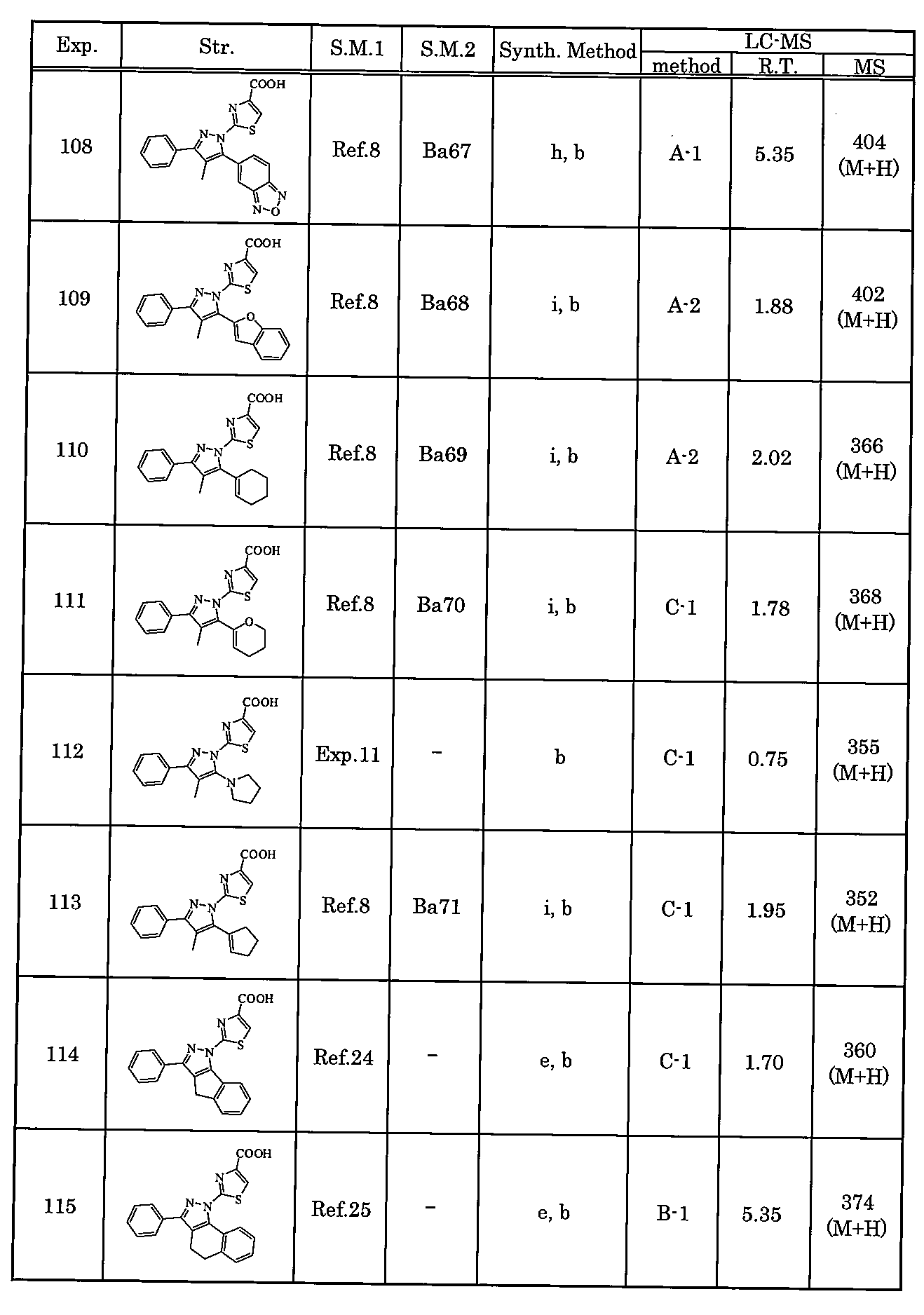 | Exp. | Str. | S.M.1 | S.M.2 | Synth. Method | LC-MS |  |  |
|---|---|---|---|---|---|---|---|
|  |  |  |  |  | method | R.T. | MS |
| 108 | COOH N S N-N N N-O | Ref.8 | Ba67 | h, b | A-1 | 5.35 | 404 (M+H) |
| 109 | COOH N S N-N O | Ref.8 | Ba68 | i, b | A-2 | 1.88 | 402 (M+H) |
| 110 | COOH N S N-N | Ref.8 | Ba69 | i, b | A-2 | 2.02 | 366 (M+H) |
| 111 | COOH N S N-N O | Ref.8 | Ba70 | i, b | C-1 | 1.78 | 368 (M+H) |
| 112 | COOH N S N-N N | Exp.11 | - | b | C-1 | 0.75 | 355 (M+H) |
| 113 | COOH N S N-N | Ref.8 | Ba71 | i, b | C-1 | 1.95 | 352 (M+H) |
| 114 | COOH N S N-N | Ref.24 | - | e, b | C-1 | 1.70 | 360 (M+H) |
| 115 | COOH N S N-N | Ref.25 | - | e, b | B-1 | 5.35 | 374 (M+H) |